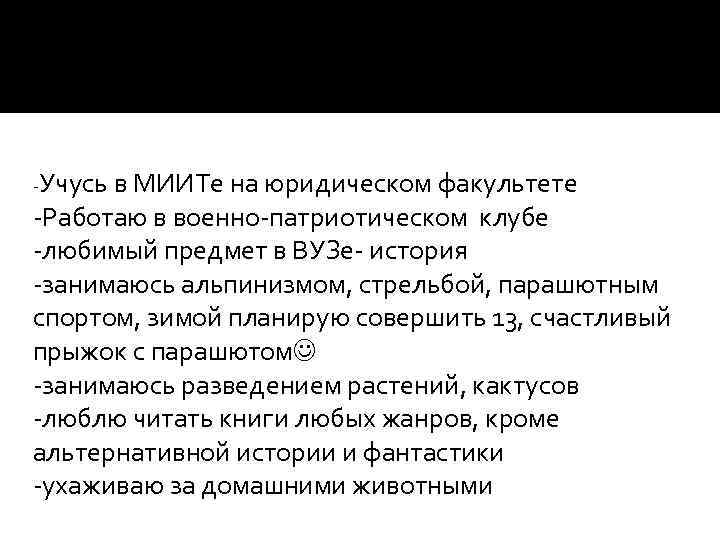 -Учусь в МИИТе на юридическом факультете
-Работаю в военно-патриотическом клубе
-любимый предмет в ВУЗе- история
-занимаюсь альпинизмом, стрельбой, парашютным спортом, зимой планирую совершить 13, счастливый прыжок с парашютом☺
-занимаюсь разведением растений, кактусов
-люблю читать книги любых жанров, кроме альтернативной истории и фантастики
-ухаживаю за домашними животными